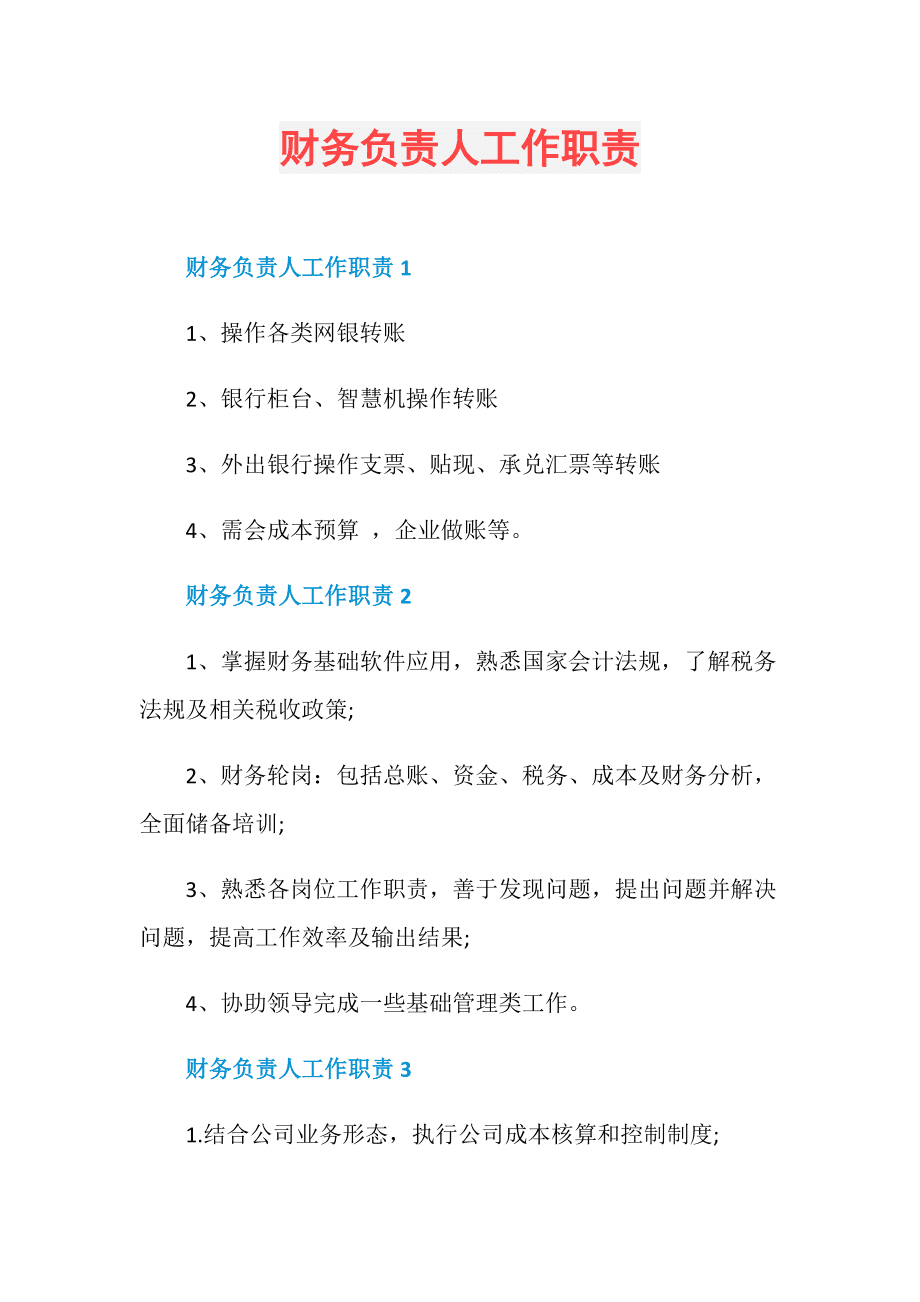 财务负责人工作职责

财务负责人工作职责 1

1、操作各类网银转账

2、银行柜台、智慧机操作转账

3、外出银行操作支票、贴现、承兑汇票等转账

4、需会成本预算 ，企业做账等。

财务负责人工作职责 2

1、掌握财务基础软件应用，熟悉国家会计法规，了解税务法规及相关税收政策;

2、财务轮岗：包括总账、资金、税务、成本及财务分析，全面储备培训;

3、熟悉各岗位工作职责，善于发现问题，提出问题并解决问题，提高工作效率及输出结果;

4、协助领导完成一些基础管理类工作。

财务负责人工作职责 3

1.结合公司业务形态，执行公司成本核算和控制制度;